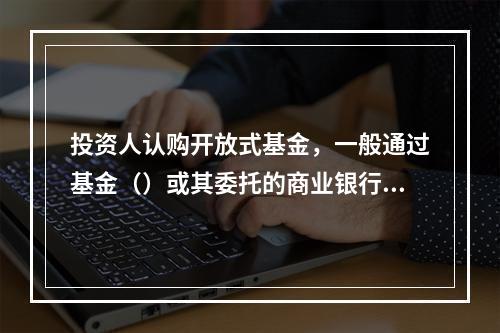 投资人认购开放式基金，一般通过基金（）或其委托的商业银行...